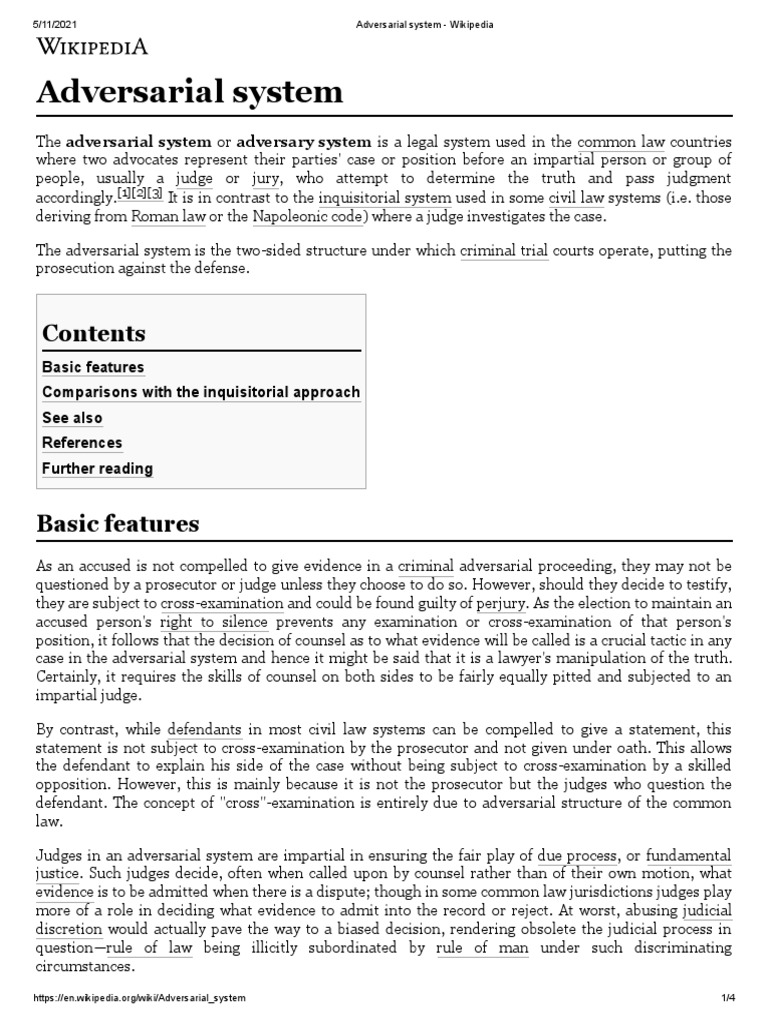 5/11/2021 Adversarial system - Wikipedia

WIKIPEDIA

Adversarial system

The adversarial system or adversary system is a legal system used in the common law countries where two advocates represent their parties' case or position before an impartial person or group of people, usually a judge or jury, who attempt to determine the truth and pass judgment accordingly.[1][2][3] It is in contrast to the inquisitorial system used in some civil law systems (i.e. those deriving from Roman law or the Napoleonic code) where a judge investigates the case.

The adversarial system is the two-sided structure under which criminal trial courts operate, putting the prosecution against the defense.

Contents
Basic features
Comparisons with the inquisitorial approach
See also
References
Further reading

Basic features

As an accused is not compelled to give evidence in a criminal adversarial proceeding, they may not be questioned by a prosecutor or judge unless they choose to do so. However, should they decide to testify, they are subject to cross-examination and could be found guilty of perjury. As the election to maintain an accused person's right to silence prevents any examination or cross-examination of that person's position, it follows that the decision of counsel as to what evidence will be called is a crucial tactic in any case in the adversarial system and hence it might be said that it is a lawyer's manipulation of the truth. Certainly, it requires the skills of counsel on both sides to be fairly equally pitted and subjected to an impartial judge.

By contrast, while defendants in most civil law systems can be compelled to give a statement, this statement is not subject to cross-examination by the prosecutor and not given under oath. This allows the defendant to explain his side of the case without being subject to cross-examination by a skilled opposition. However, this is mainly because it is not the prosecutor but the judges who question the defendant. The concept of "cross"-examination is entirely due to adversarial structure of the common law.

Judges in an adversarial system are impartial in ensuring the fair play of due process, or fundamental justice. Such judges decide, often when called upon by counsel rather than of their own motion, what evidence is to be admitted when there is a dispute; though in some common law jurisdictions judges play more of a role in deciding what evidence to admit into the record or reject. At worst, abusing judicial discretion would actually pave the way to a biased decision, rendering obsolete the judicial process in question—rule of law being illicitly subordinated by rule of man under such discriminating circumstances.

https://en.wikipedia.org/wiki/Adversarial_system 1/4